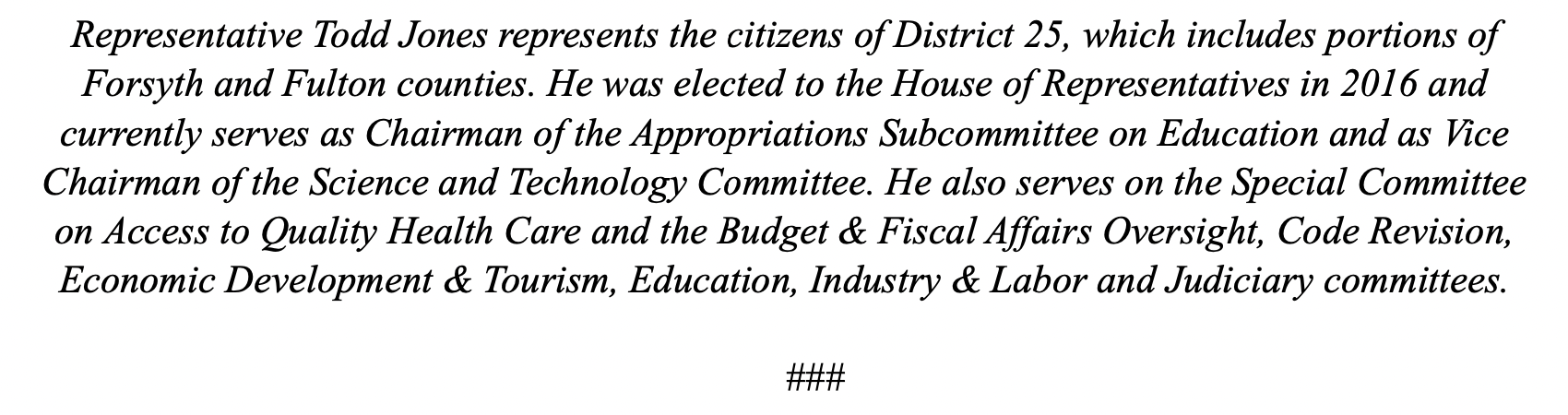 Representative Todd Jones represents the citizens of District 25, which includes portions of Forsyth and Fulton counties. He was elected to the House of Representatives in 2016 and currently serves as Chairman of the Appropriations Subcommittee on Education and as Vice Chairman of the Science and Technology Committee. He also serves on the Special Committee on Access to Quality Health Care and the Budget & Fiscal Affairs Oversight, Code Revision, Economic Development & Tourism, Education, Industry & Labor and Judiciary committees.

###